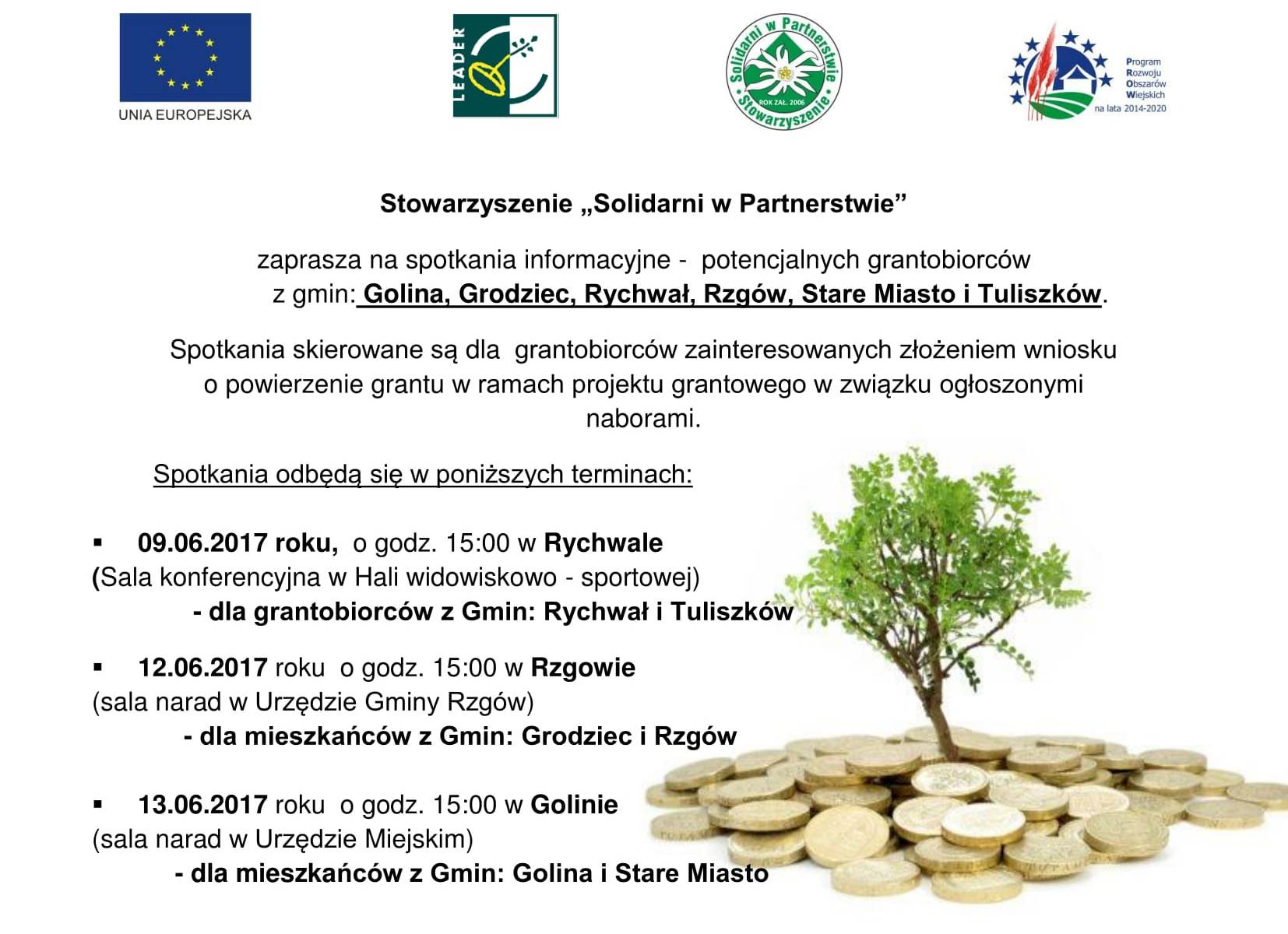 UNIA EUROPEJSKA

LEADER

Solidarni w Partnerstwie
ROK ZAŁ. 2006
Stowarzyszenie

Program
Rozwoju
Obszarów
Wiejskich
na lata 2014-2020

Stowarzyszenie „Solidarni w Partnerstwie”

zaprasza na spotkania informacyjne - potencjalnych grantobiorców z gmin: Golina, Grodziec, Rychwał, Rzgów, Stare Miasto i Tuliszków.

Spotkania skierowane są dla grantobiorców zainteresowanych złożeniem wniosku o powierzenie grantu w ramach projektu grantowego w związku ogłoszonymi naborami.

Spotkania odbędą się w poniższych terminach:

▪ 09.06.2017 roku, o godz. 15:00 w Rychwale
(Sala konferencyjna w Hali widowiskowo - sportowej)
- dla grantobiorców z Gmin: Rychwał i Tuliszków

▪ 12.06.2017 roku o godz. 15:00 w Rzgowie
(sala narad w Urzędzie Gminy Rzgów)
- dla mieszkańców z Gmin: Grodziec i Rzgów

▪ 13.06.2017 roku o godz. 15:00 w Golinie
(sala narad w Urzędzie Miejskim)
- dla mieszkańców z Gmin: Golina i Stare Miasto